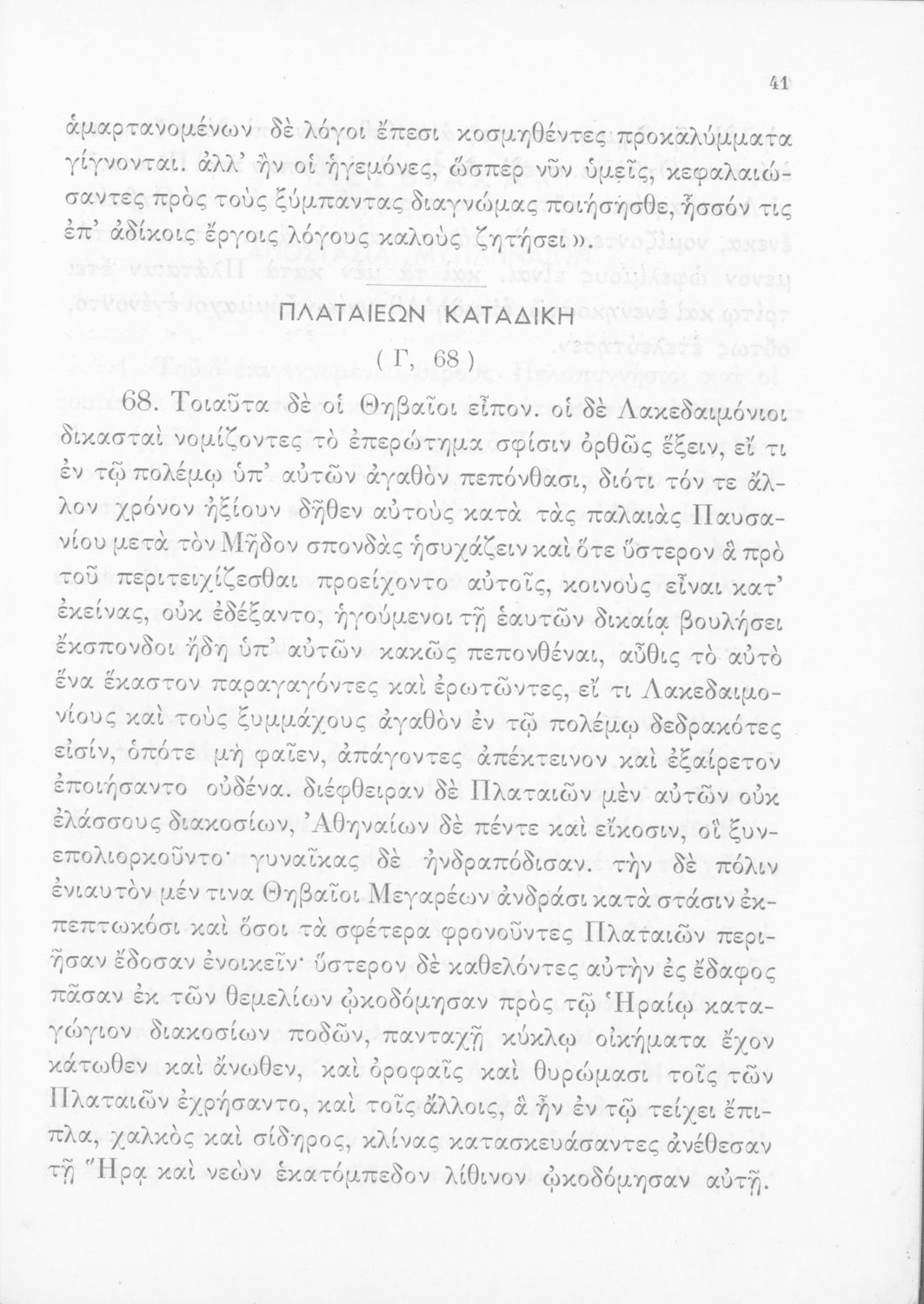 41

ἁμαρτανομένων δὲ λόγοι ἔπεσι κοσμηθέντες προκαλύμματα γίγνονται. ἀλλ' ἢν οἱ ἡγεμόνες, ὥσπερ νῦν ὑμεῖς, κεφαλαιώσαντες πρὸς τοὺς ξύμπαντας διαγνώμας ποιήσησθε, ἧσσόν τις ἐπ' ἀδίκοις ἔργοις λόγους καλοὺς ζητήσει».

ΠΛΑΤΑΙΕΩΝ ΚΑΤΑΔΙΚΗ

( Γ, 68 )

68. Τοιαῦτα δὲ οἱ Θηβαῖοι εἶπον. οἱ δὲ Λακεδαιμόνιοι δικασταὶ νομίζοντες τὸ ἐπερώτημα σφίσιν ὀρθῶς ἕξειν, εἴ τι ἐν τῷ πολέμῳ ὑπ' αὐτῶν ἀγαθὸν πεπόνθασι, διότι τόν τε ἄλλον χρόνον ἠξίουν δῆθεν αὐτοὺς κατὰ τὰς παλαιὰς Παυσανίου μετὰ τὸν Μῆδον σπονδὰς ἡσυχάζειν καὶ ὅτε ὕστερον ἃ πρὸ τοῦ περιτειχίζεσθαι προείχοντο αὐτοῖς, κοινοὺς εἶναι κατ' ἐκείνας, οὐκ ἐδέξαντο, ἡγούμενοι τῇ ἑαυτῶν δικαίᾳ βουλήσει ἔκσπονδοι ἤδη ὑπ' αὐτῶν κακῶς πεπονθέναι, αὖθις τὸ αὐτὸ ἕνα ἕκαστον παραγαγόντες καὶ ἐρωτῶντες, εἴ τι Λακεδαιμονίους καὶ τοὺς ξυμμάχους ἀγαθὸν ἐν τῷ πολέμῳ δεδρακότες εἰσίν, ὁπότε μὴ φαῖεν, ἀπάγοντες ἀπέκτεινον καὶ ἐξαίρετον ἐποιήσαντο οὐδένα. διέφθειραν δὲ Πλαταιῶν μὲν αὐτῶν οὐκ ἐλάσσους διακοσίων, Ἀθηναίων δὲ πέντε καὶ εἴκοσιν, οἳ ξυνεπολιορκοῦντο· γυναῖκας δὲ ἠνδραπόδισαν. τὴν δὲ πόλιν ἐνιαυτὸν μέν τινα Θηβαῖοι Μεγαρέων ἀνδράσι κατὰ στάσιν ἐκπεπτωκόσι καὶ ὅσοι τὰ σφέτερα φρονοῦντες Πλαταιῶν περιῆσαν ἔδοσαν ἐνοικεῖν· ὕστερον δὲ καθελόντες αὐτὴν ἐς ἔδαφος πᾶσαν ἐκ τῶν θεμελίων ᾠκοδόμησαν πρὸς τῷ Ἡραίῳ καταγώγιον διακοσίων ποδῶν, πανταχῇ κύκλῳ οἰκήματα ἔχον κάτωθεν καὶ ἄνωθεν, καὶ ὀροφαῖς καὶ θυρώμασι τοῖς τῶν Πλαταιῶν ἐχρήσαντο, καὶ τοῖς ἄλλοις, ἃ ἦν ἐν τῷ τείχει ἔπιπλα, χαλκὸς καὶ σίδηρος, κλίνας κατασκευάσαντες ἀνέθεσαν τῇ Ἥρᾳ καὶ νεὼν ἑκατόμπεδον λίθινον ᾠκοδόμησαν αὐτῇ.